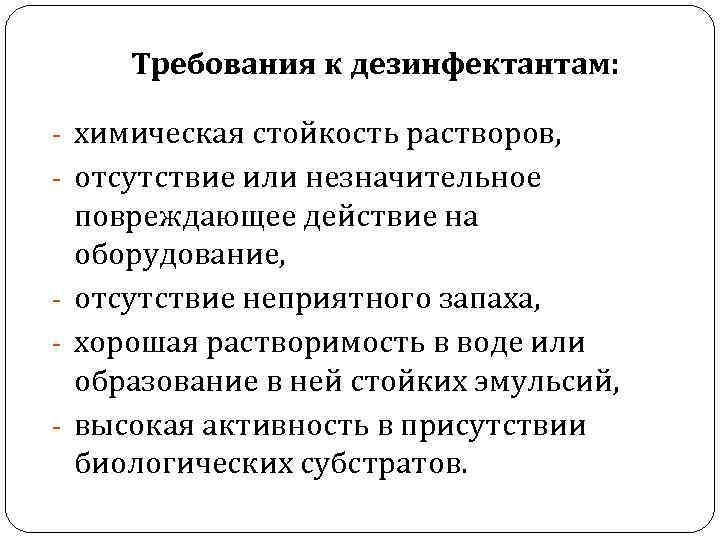 Требования к дезинфектантам:

- химическая стойкость растворов,
- отсутствие или незначительное повреждающее действие на оборудование,
- отсутствие неприятного запаха,
- хорошая растворимость в воде или образование в ней стойких эмульсий,
- высокая активность в присутствии биологических субстратов.